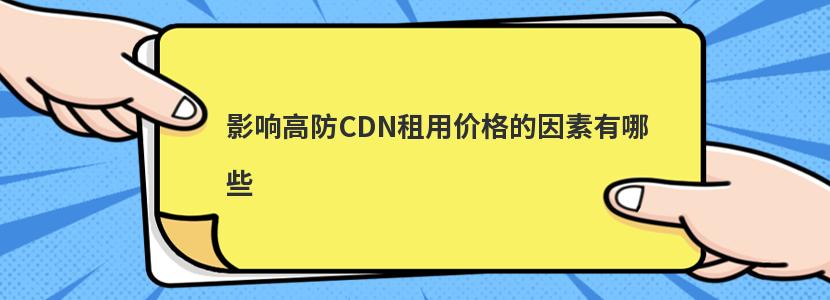 影响高防CDN租用价格的因素有哪些